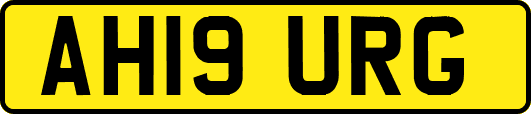 AH19 URG